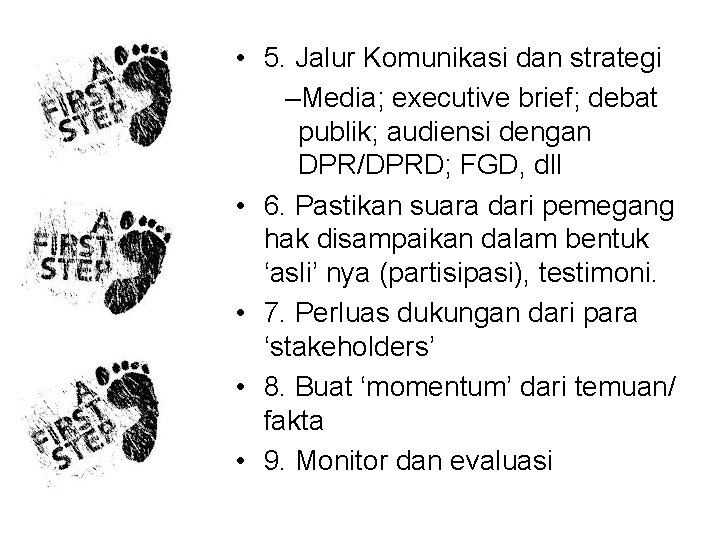 A FIRST STEP

A FIRST STEP

A FIRST STEP

• 5. Jalur Komunikasi dan strategi
–Media; executive brief; debat publik; audiensi dengan DPR/DPRD; FGD, dll
• 6. Pastikan suara dari pemegang hak disampaikan dalam bentuk ‘asli’ nya (partisipasi), testimoni.
• 7. Perluas dukungan dari para ‘stakeholders’
• 8. Buat ‘momentum’ dari temuan/ fakta
• 9. Monitor dan evaluasi